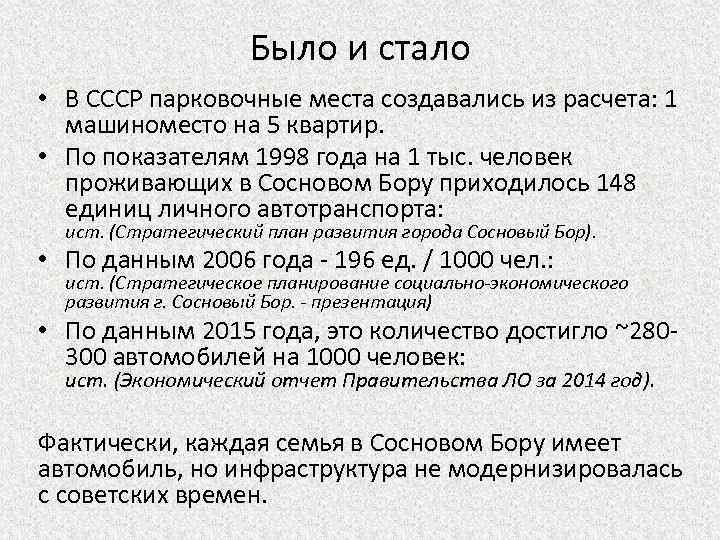 Было и стало

• В СССР парковочные места создавались из расчета: 1 машиноместо на 5 квартир.
• По показателям 1998 года на 1 тыс. человек проживающих в Сосновом Бору приходилось 148 единиц личного автотранспорта:
ист. (Стратегический план развития города Сосновый Бор).
• По данным 2006 года - 196 ед. / 1000 чел.:
ист. (Стратегическое планирование социально-экономического развития г. Сосновый Бор. - презентация)
• По данным 2015 года, это количество достигло ~280-300 автомобилей на 1000 человек:
ист. (Экономический отчет Правительства ЛО за 2014 год).

Фактически, каждая семья в Сосновом Бору имеет автомобиль, но инфраструктура не модернизировалась с советских времен.